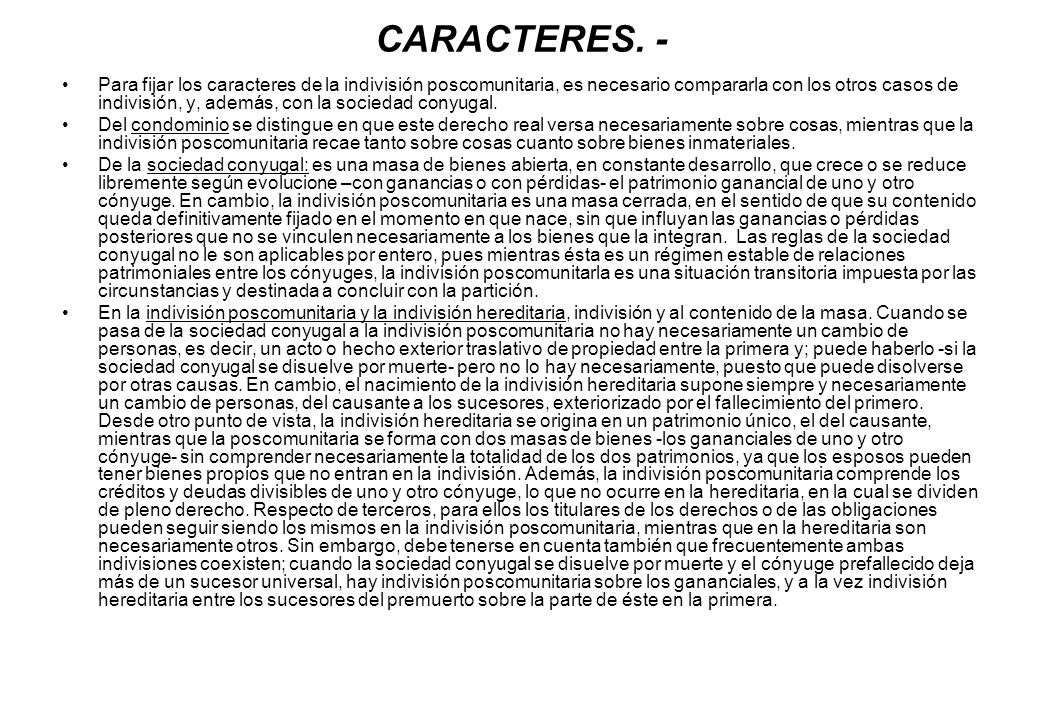 CARACTERES. -

• Para fijar los caracteres de la indivisión poscomunitaria, es necesario compararla con los otros casos de indivisión, y, además, con la sociedad conyugal.

• Del condominio se distingue en que este derecho real versa necesariamente sobre cosas, mientras que la indivisión poscomunitaria recae tanto sobre cosas cuanto sobre bienes inmateriales.

• De la sociedad conyugal: es una masa de bienes abierta, en constante desarrollo, que crece o se reduce libremente según evolucione –con ganancias o con pérdidas- el patrimonio ganancial de uno y otro cónyuge. En cambio, la indivisión poscomunitaria es una masa cerrada, en el sentido de que su contenido queda definitivamente fijado en el momento en que nace, sin que influyan las ganancias o pérdidas posteriores que no se vinculen necesariamente a los bienes que la integran. Las reglas de la sociedad conyugal no le son aplicables por entero, pues mientras ésta es un régimen estable de relaciones patrimoniales entre los cónyuges, la indivisión poscomunitarla es una situación transitoria impuesta por las circunstancias y destinada a concluir con la partición.

• En la indivisión poscomunitaria y la indivisión hereditaria, indivisión y al contenido de la masa. Cuando se pasa de la sociedad conyugal a la indivisión poscomunitaria no hay necesariamente un cambio de personas, es decir, un acto o hecho exterior traslativo de propiedad entre la primera y; puede haberlo -si la sociedad conyugal se disuelve por muerte- pero no lo hay necesariamente, puesto que puede disolverse por otras causas. En cambio, el nacimiento de la indivisión hereditaria supone siempre y necesariamente un cambio de personas, del causante a los sucesores, exteriorizado por el fallecimiento del primero. Desde otro punto de vista, la indivisión hereditaria se origina en un patrimonio único, el del causante, mientras que la poscomunitaria se forma con dos masas de bienes -los gananciales de uno y otro cónyuge- sin comprender necesariamente la totalidad de los dos patrimonios, ya que los esposos pueden tener bienes propios que no entran en la indivisión. Además, la indivisión poscomunitaria comprende los créditos y deudas divisibles de uno y otro cónyuge, lo que no ocurre en la hereditaria, en la cual se dividen de pleno derecho. Respecto de terceros, para ellos los titulares de los derechos o de las obligaciones pueden seguir siendo los mismos en la indivisión poscomunitaria, mientras que en la hereditaria son necesariamente otros. Sin embargo, debe tenerse en cuenta también que frecuentemente ambas indivisiones coexisten; cuando la sociedad conyugal se disuelve por muerte y el cónyuge prefallecido deja más de un sucesor universal, hay indivisión poscomunitaria sobre los gananciales, y a la vez indivisión hereditaria entre los sucesores del premuerto sobre la parte de éste en la primera.